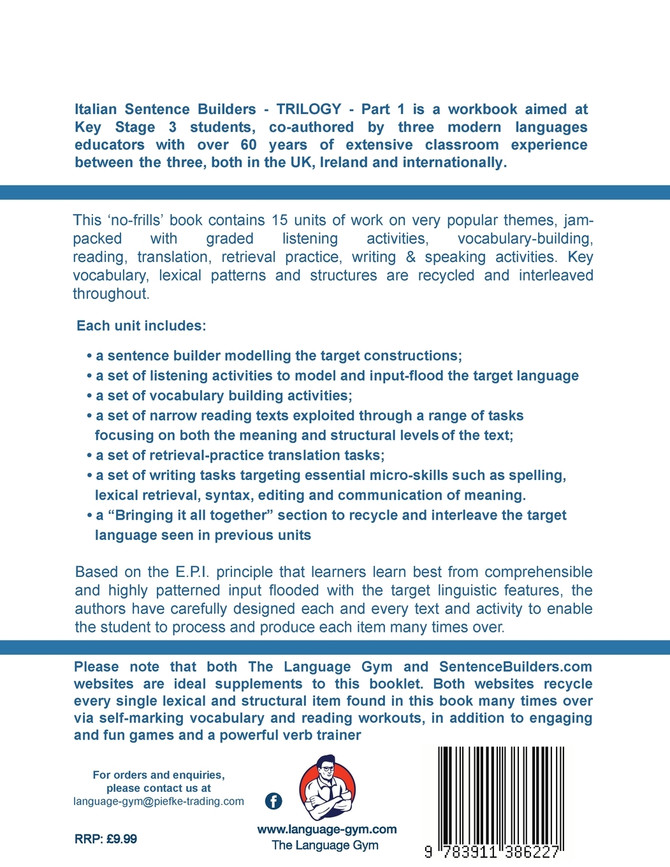 Italian Sentence Builders - TRILOGY - Part 1 is a workbook aimed at Key Stage 3 students, co-authored by three modern languages educators with over 60 years of extensive classroom experience between the three, both in the UK, Ireland and internationally.

This 'no-frills' book contains 15 units of work on very popular themes, jam-packed with graded listening activities, vocabulary-building, reading, translation, retrieval practice, writing & speaking activities. Key vocabulary, lexical patterns and structures are recycled and interleaved throughout.

Each unit includes:

• a sentence builder modelling the target constructions;
• a set of listening activities to model and input-flood the target language
• a set of vocabulary building activities;
• a set of narrow reading texts exploited through a range of tasks focusing on both the meaning and structural levels of the text;
• a set of retrieval-practice translation tasks;
• a set of writing tasks targeting essential micro-skills such as spelling, lexical retrieval, syntax, editing and communication of meaning.
• a "Bringing it all together" section to recycle and interleave the target language seen in previous units

Based on the E.P.I. principle that learners learn best from comprehensible and highly patterned input flooded with the target linguistic features, the authors have carefully designed each and every text and activity to enable the student to process and produce each item many times over.

Please note that both The Language Gym and SentenceBuilders.com websites are ideal supplements to this booklet. Both websites recycle every single lexical and structural item found in this book many times over via self-marking vocabulary and reading workouts, in addition to engaging and fun games and a powerful verb trainer

For orders and enquiries, please contact us at language-gym@piefke-trading.com

RRP: £9.99

www.language-gym.com
The Language Gym

9 783911 386227